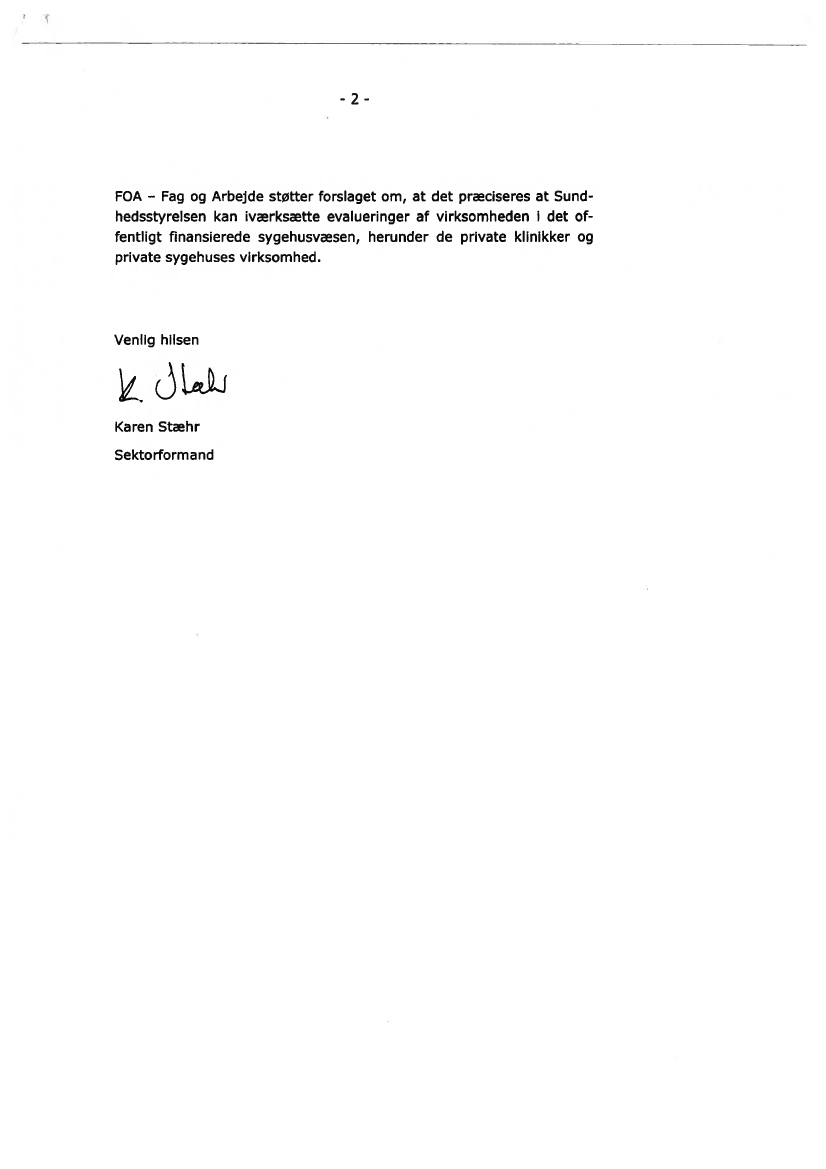 - 2 -

FOA – Fag og Arbejde støtter forslaget om, at det præciseres at Sundhedsstyrelsen kan iværksætte evalueringer af virksomheden i det offentligt finansierede sygehusvæsen, herunder de private klinikker og private sygehuses virksomhed.

Venlig hilsen

K. Stæhr

Karen Stæhr
Sektorformand